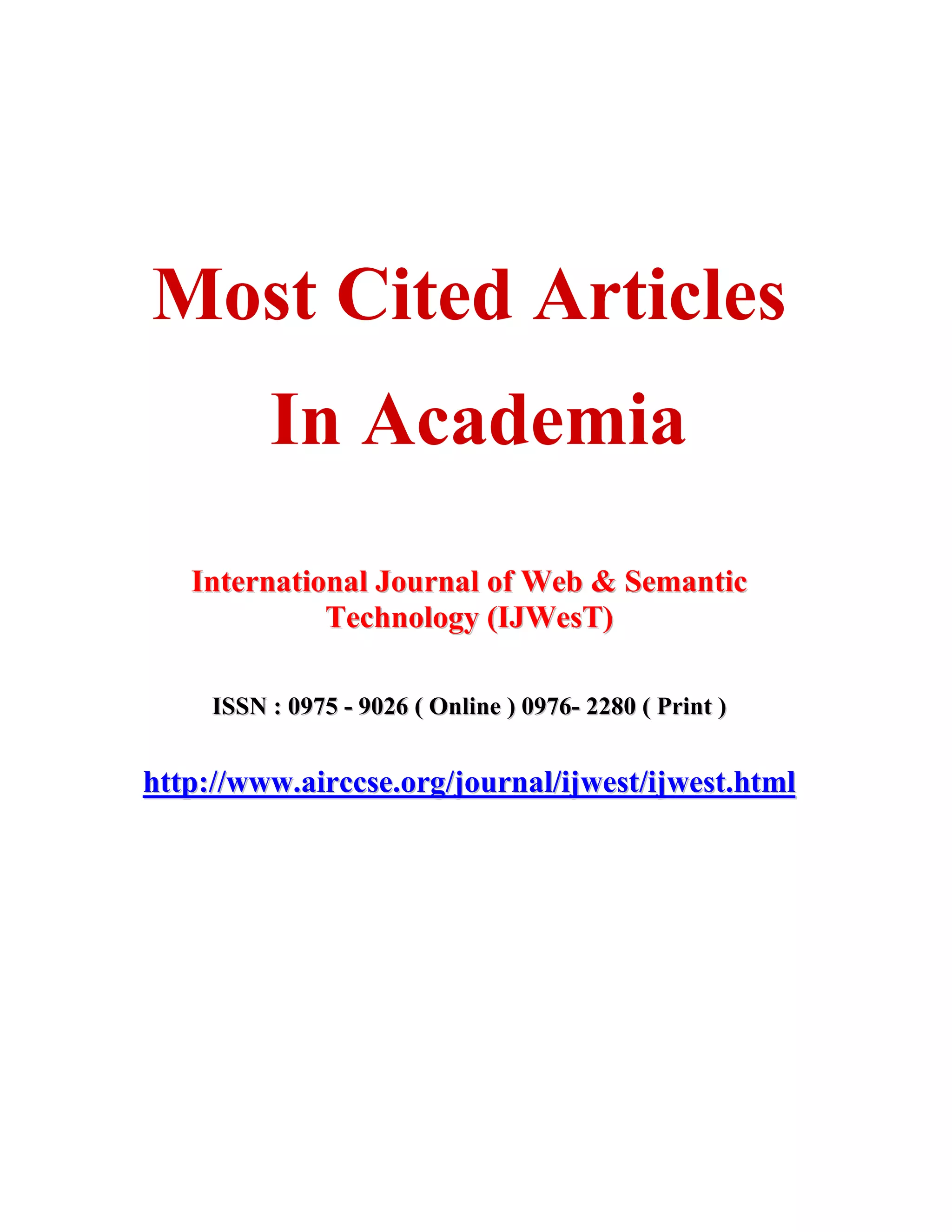 Most Cited Articles
In Academia

International Journal of Web & Semantic Technology (IJWesT)

ISSN : 0975 - 9026 ( Online ) 0976- 2280 ( Print )

http://www.airccse.org/journal/ijwest/ijwest.html